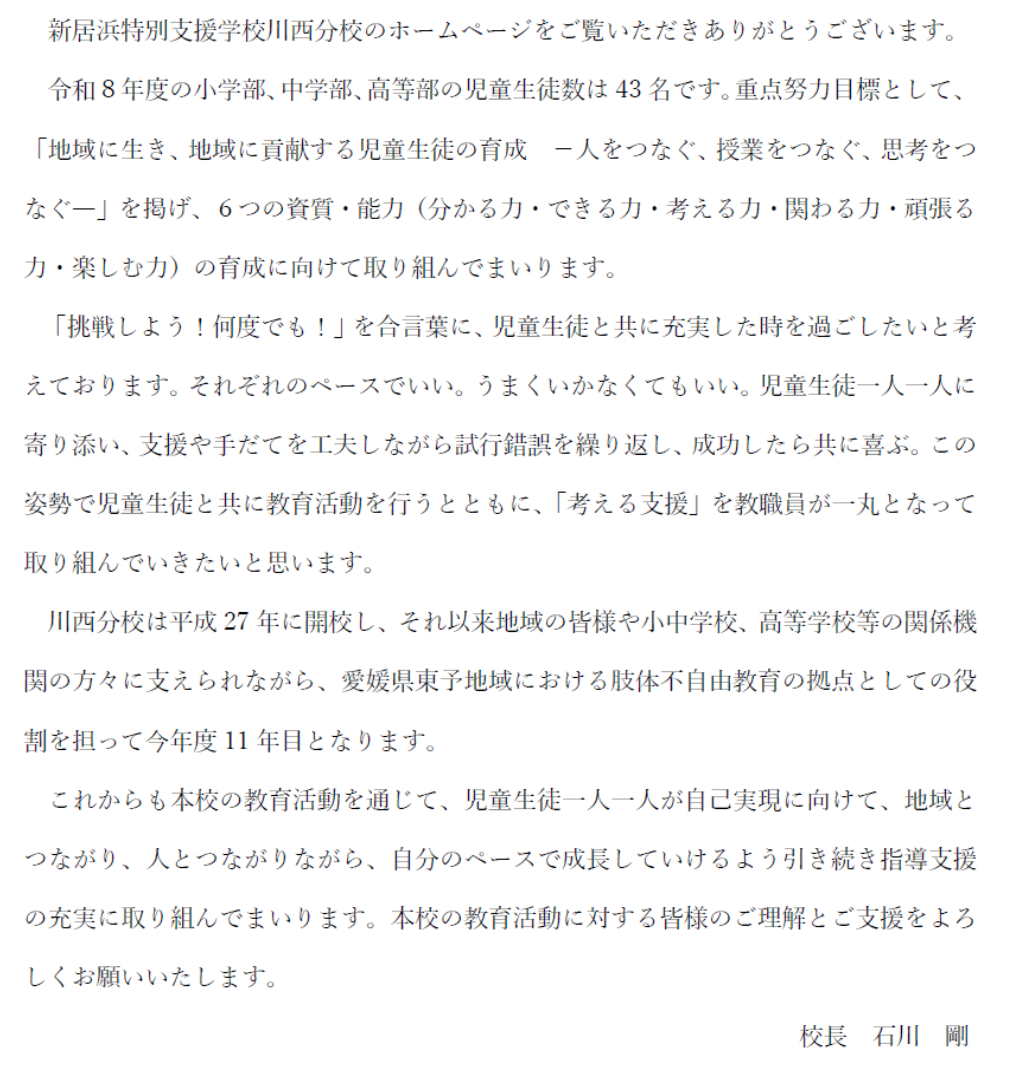 新居浜特別支援学校川西分校のホームページをご覧いただきありがとうございます。

令和８年度の小学部、中学部、高等部の児童生徒数は 43 名です。重点努力目標として、「地域に生き、地域に貢献する児童生徒の育成　－人をつなぐ、授業をつなぐ、思考をつなぐ―」を掲げ、６つの資質・能力（分かる力・できる力・考える力・関わる力・頑張る力・楽しむ力）の育成に向けて取り組んでまいります。

「挑戦しよう！何度でも！」を合言葉に、児童生徒と共に充実した時を過ごしたいと考えております。それぞれのペースでいい。うまくいかなくてもいい。児童生徒一人一人に寄り添い、支援や手だてを工夫しながら試行錯誤を繰り返し、成功したら共に喜ぶ。この姿勢で児童生徒と共に教育活動を行うとともに、「考える支援」を教職員が一丸となって取り組んでいきたいと思います。

川西分校は平成 27 年に開校し、それ以来地域の皆様や小中学校、高等学校等の関係機関の方々に支えられながら、愛媛県東予地域における肢体不自由教育の拠点としての役割を担って今年度 11 年目となります。

これからも本校の教育活動を通じて、児童生徒一人一人が自己実現に向けて、地域とつながり、人とつながりながら、自分のペースで成長していけるよう引き続き指導支援の充実に取り組んでまいります。本校の教育活動に対する皆様のご理解とご支援をよろしくお願いいたします。

校長　石川　剛